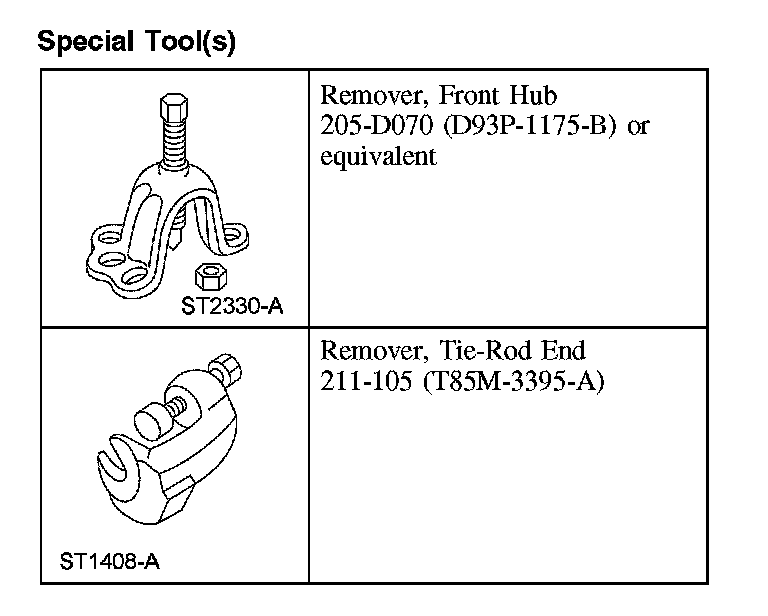 Special Tool(s)

| ST2330-A | Remover, Front Hub 205-D070 (D93P-1175-B) or equivalent |
|---|---|
| ST1408-A | Remover, Tie-Rod End 211-105 (T85M-3395-A) |